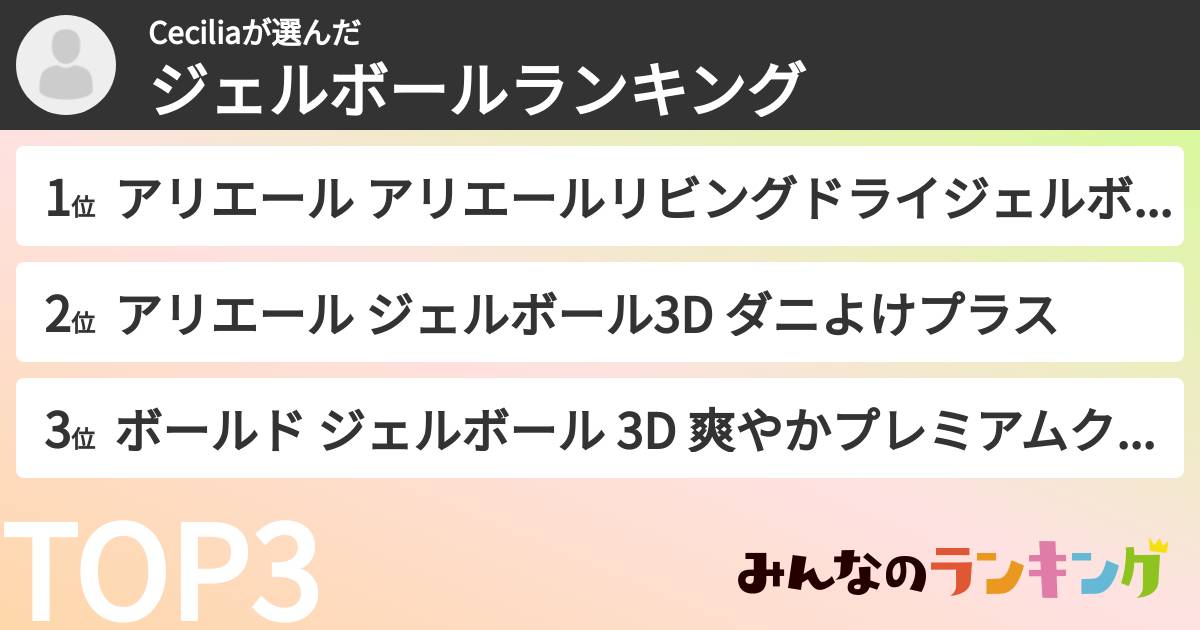 Ceciliaが選んだ
ジェルボールランキング

1位 アリエール アリエールリビングドライジェルボ...

2位 アリエール ジェルボール3D ダニよけプラス

3位 ボールド ジェルボール 3D 爽やかプレミアムク...

TOP3

みんなのランキング